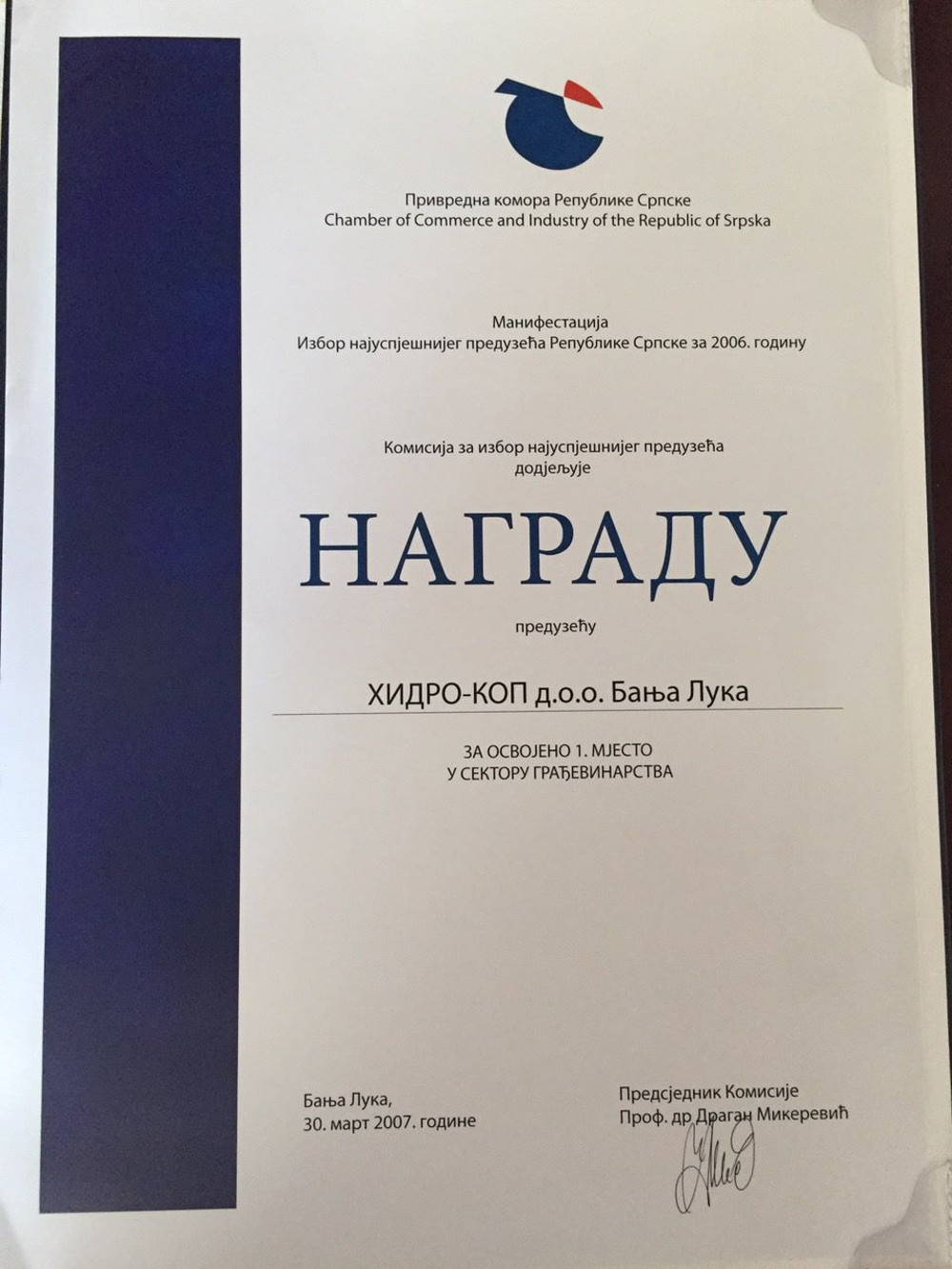 Привредна комора Републике Српске
Chamber of Commerce and Industry of the Republic of Srpska

Манифестација
Избор најуспјешнијег предузећа Републике Српске за 2006. годину

Комисија за избор најуспјешнијег предузећа
додјељује

НАГРАДУ

предузећу

ХИДРО-КОП д.о.о. Бања Лука

ЗА ОСВОЈЕНО 1. МЈЕСТО
У СЕКТОРУ ГРАЂЕВИНАРСТВА

Бања Лука,
30. март 2007. године

Предсједник Комисије
Проф. др Драган Микеревић